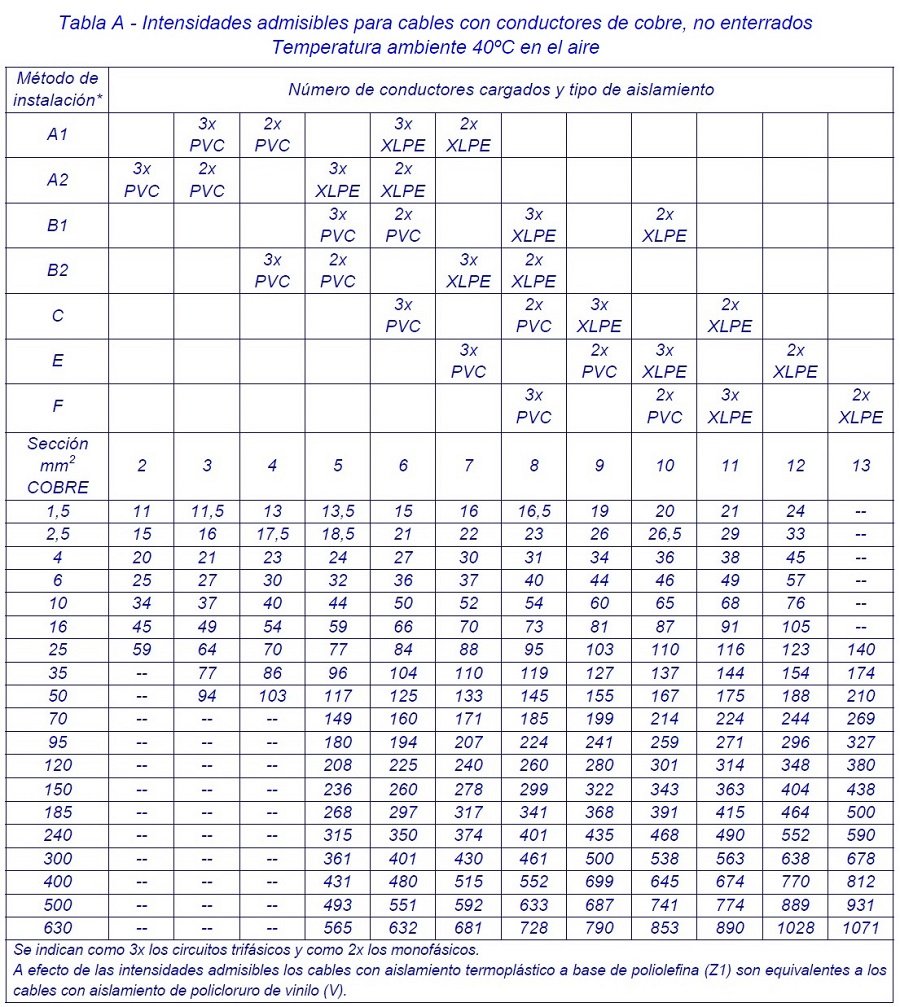 Tabla A - Intensidades admisibles para cables con conductores de cobre, no enterrados
Temperatura ambiente 40ºC en el aire

| Método de instalación* | Número de conductores cargados y tipo de aislamiento | | | | | | | | | | | |
|---|---|---|---|---|---|---|---|---|---|---|---|---|
| A1 | | 3x PVC | 2x PVC | | 3x XLPE | 2x XLPE | | | | | | |
| A2 | 3x PVC | 2x PVC | | 3x XLPE | 2x XLPE | | | | | | | |
| B1 | | | | 3x PVC | 2x PVC | | 3x XLPE | | 2x XLPE | | | |
| B2 | | | 3x PVC | 2x PVC | | 3x XLPE | 2x XLPE | | | | | |
| C | | | | | 3x PVC | | 2x PVC | 3x XLPE | | 2x XLPE | | |
| E | | | | | | 3x PVC | | 2x PVC | 3x XLPE | | 2x XLPE | |
| F | | | | | | | 3x PVC | | 2x PVC | 3x XLPE | | 2x XLPE |
| Sección $mm^2$ COBRE | 2 | 3 | 4 | 5 | 6 | 7 | 8 | 9 | 10 | 11 | 12 | 13 |
| 1,5 | 11 | 11,5 | 13 | 13,5 | 15 | 16 | 16,5 | 19 | 20 | 21 | 24 | -- |
| 2,5 | 15 | 16 | 17,5 | 18,5 | 21 | 22 | 23 | 26 | 26,5 | 29 | 33 | -- |
| 4 | 20 | 21 | 23 | 24 | 27 | 30 | 31 | 34 | 36 | 38 | 45 | -- |
| 6 | 25 | 27 | 30 | 32 | 36 | 37 | 40 | 44 | 46 | 49 | 57 | -- |
| 10 | 34 | 37 | 40 | 44 | 50 | 52 | 54 | 60 | 65 | 68 | 76 | -- |
| 16 | 45 | 49 | 54 | 59 | 66 | 70 | 73 | 81 | 87 | 91 | 105 | -- |
| 25 | 59 | 64 | 70 | 77 | 84 | 88 | 95 | 103 | 110 | 116 | 123 | 140 |
| 35 | -- | 77 | 86 | 96 | 104 | 110 | 119 | 127 | 137 | 144 | 154 | 174 |
| 50 | -- | 94 | 103 | 117 | 125 | 133 | 145 | 155 | 167 | 175 | 188 | 210 |
| 70 | -- | -- | -- | 149 | 160 | 171 | 185 | 199 | 214 | 224 | 244 | 269 |
| 95 | -- | -- | -- | 180 | 194 | 207 | 224 | 241 | 259 | 271 | 296 | 327 |
| 120 | -- | -- | -- | 208 | 225 | 240 | 260 | 280 | 301 | 314 | 348 | 380 |
| 150 | -- | -- | -- | 236 | 260 | 278 | 299 | 322 | 343 | 363 | 404 | 438 |
| 185 | -- | -- | -- | 268 | 297 | 317 | 341 | 368 | 391 | 415 | 464 | 500 |
| 240 | -- | -- | -- | 315 | 350 | 374 | 401 | 435 | 468 | 490 | 552 | 590 |
| 300 | -- | -- | -- | 361 | 401 | 430 | 461 | 500 | 538 | 563 | 638 | 678 |
| 400 | -- | -- | -- | 431 | 480 | 515 | 552 | 699 | 645 | 674 | 770 | 812 |
| 500 | -- | -- | -- | 493 | 551 | 592 | 633 | 687 | 741 | 774 | 889 | 931 |
| 630 | -- | -- | -- | 565 | 632 | 681 | 728 | 790 | 853 | 890 | 1028 | 1071 |

Se indican como 3x los circuitos trifásicos y como 2x los monofásicos.
A efecto de las intensidades admisibles los cables con aislamiento termoplástico a base de poliolefina (Z1) son equivalentes a los cables con aislamiento de policloruro de vinilo (V).